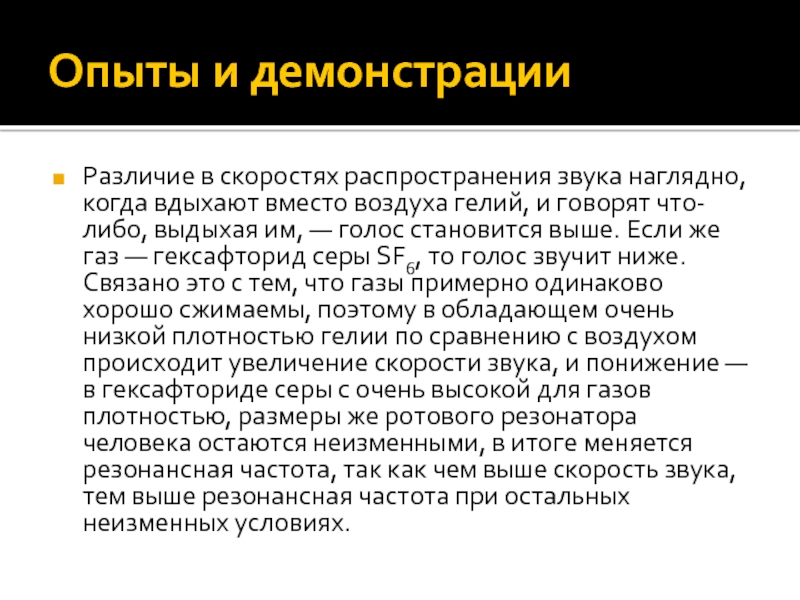 Опыты и демонстрации

Различие в скоростях распространения звука наглядно, когда вдыхают вместо воздуха гелий, и говорят что-либо, выдыхая им, — голос становится выше. Если же газ — гексафторид серы $SF_6$, то голос звучит ниже. Связано это с тем, что газы примерно одинаково хорошо сжимаемы, поэтому в обладающем очень низкой плотностью гелии по сравнению с воздухом происходит увеличение скорости звука, и понижение — в гексафториде серы с очень высокой для газов плотностью, размеры же ротового резонатора человека остаются неизменными, в итоге меняется резонансная частота, так как чем выше скорость звука, тем выше резонансная частота при остальных неизменных условиях.